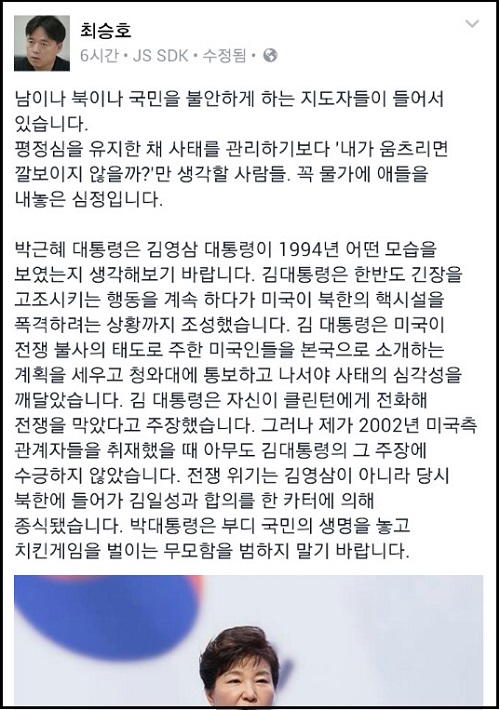 최승호
6시간 • JS SDK • 수정됨 •

남이나 북이나 국민을 불안하게 하는 지도자들이 들어서 있습니다.
평정심을 유지한 채 사태를 관리하기보다 '내가 움츠리면 깔보이지 않을까?'만 생각할 사람들. 꼭 물가에 애들을 내놓은 심정입니다.

박근혜 대통령은 김영삼 대통령이 1994년 어떤 모습을 보였는지 생각해보기 바랍니다. 김대통령은 한반도 긴장을 고조시키는 행동을 계속 하다가 미국이 북한의 핵시설을 폭격하려는 상황까지 조성했습니다. 김 대통령은 미국이 전쟁 불사의 태도로 주한 미국인들을 본국으로 소개하는 계획을 세우고 청와대에 통보하고 나서야 사태의 심각성을 깨달았습니다. 김 대통령은 자신이 클린턴에게 전화해 전쟁을 막았다고 주장했습니다. 그러나 제가 2002년 미국측 관계자들을 취재했을 때 아무도 김대통령의 그 주장에 수긍하지 않았습니다. 전쟁 위기는 김영삼이 아니라 당시 북한에 들어가 김일성과 합의를 한 카터에 의해 종식됐습니다. 박대통령은 부디 국민의 생명을 놓고 치킨게임을 벌이는 무모함을 범하지 말기 바랍니다.